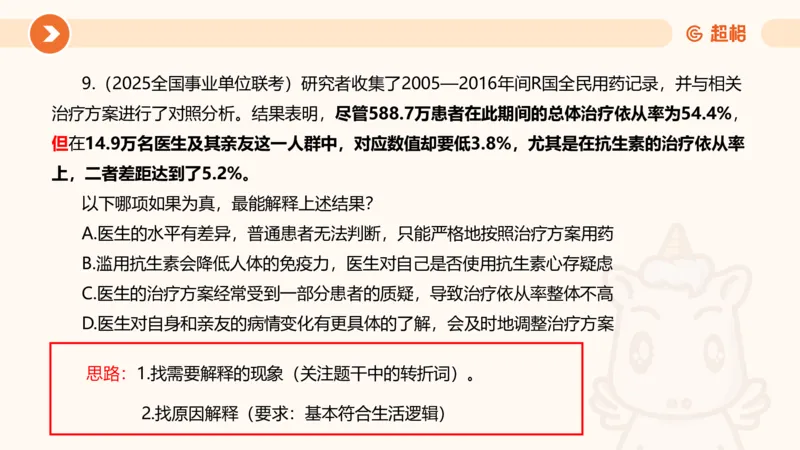 超格

9.（2025全国事业单位联考）研究者收集了2005—2016年间R国全民用药记录，并与相关治疗方案进行了对照分析。结果表明，尽管588.7万患者在此期间的总体治疗依从率为54.4%，但在14.9万名医生及其亲友这一人群中，对应数值却要低3.8%，尤其是在抗生素的治疗依从率上，二者差距达到了5.2%。

以下哪项如果为真，最能解释上述结果？

A.医生的水平有差异，普通患者无法判断，只能严格地按照治疗方案用药

B.滥用抗生素会降低人体的免疫力，医生对自己是否使用抗生素心存疑虑

C.医生的治疗方案经常受到一部分患者的质疑，导致治疗依从率整体不高

D.医生对自身和亲友的病情变化有更具体的了解，会及时地调整治疗方案

思路：1.找需要解释的现象（关注题干中的转折词）。

2.找原因解释（要求：基本符合生活逻辑）